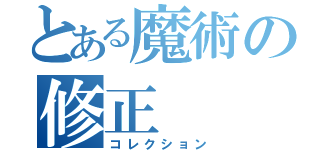 とある魔術の
修正
コレクション